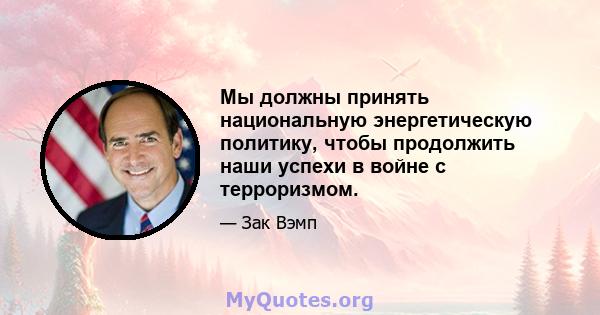 Мы должны принять национальную энергетическую политику, чтобы продолжить наши успехи в войне с терроризмом.

— Зак Вэмп

MyQuotes.org